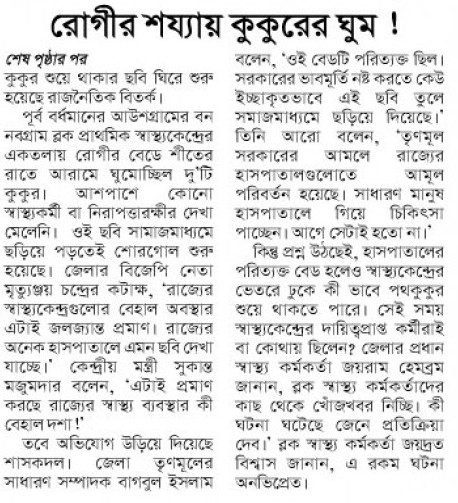 রোগীর শয্যায় কুকুরের ঘুম !

শেষ পৃষ্ঠার পর
কুকুর শুয়ে থাকার ছবি ঘিরে শুরু হয়েছে রাজনৈতিক বিতর্ক।

পূর্ব বর্ধমানের আউশগ্রামের বন নবগ্রাম ব্লক প্রাথমিক স্বাস্থ্যকেন্দ্রের একতলায় রোগীর বেডে শীতের রাতে আরামে ঘুমোচ্ছিল দু'টি কুকুর। আশপাশে কোনো স্বাস্থ্যকর্মী বা নিরাপত্তারক্ষীর দেখা মেলেনি। ওই ছবি সামাজমাধ্যমে ছড়িয়ে পড়তেই শোরগোল শুরু হয়েছে। জেলার বিজেপি নেতা মৃত্যুঞ্জয় চন্দ্রের কটাক্ষ, 'রাজ্যের স্বাস্থ্যকেন্দ্রগুলোর বেহাল অবস্থার এটাই জলজ্যান্ত প্রমাণ। রাজ্যের অনেক হাসপাতালে এমন ছবি দেখা যাচ্ছে।' কেন্দ্রীয় মন্ত্রী সুকান্ত মজুমদার বলেন, 'এটাই প্রমাণ করছে রাজ্যের স্বাস্থ্য ব্যবস্থার কী বেহাল দশা!'

তবে অভিযোগ উড়িয়ে দিয়েছে শাসকদল। জেলা তৃণমূলের সাধারণ সম্পাদক বাগবুল ইসলাম বলেন, 'ওই বেডটি পরিত্যক্ত ছিল। সরকারের ভাবমূর্তি নষ্ট করতে কেউ ইচ্ছাকৃতভাবে এই ছবি তুলে সমাজমাধ্যমে ছড়িয়ে দিয়েছে।' তিনি আরো বলেন, 'তৃণমূল সরকারের আমলে রাজ্যের হাসপাতালগুলোতে আমূল পরিবর্তন হয়েছে। সাধারণ মানুষ হাসপাতালে গিয়ে চিকিৎসা পাচ্ছেন। আগে সেটাই হতো না।'

কিন্তু প্রশ্ন উঠছেই, হাসপাতালের পরিত্যক্ত বেড হলেও স্বাস্থ্যকেন্দ্রের ভেতরে ঢুকে কী ভাবে পথকুকুর শুয়ে থাকতে পারে। সেই সময় স্বাস্থ্যকেন্দ্রের দায়িত্বপ্রাপ্ত কর্মীরাই বা কোথায় ছিলেন? জেলার প্রধান স্বাস্থ্য কর্মকর্তা জয়রাম হেমব্রম জানান, ব্লক স্বাস্থ্য কর্মকর্তাদের কাছ থেকে খোঁজখবর নিচ্ছি। কী ঘটনা ঘটেছে জেনে প্রতিক্রিয়া দেব।' ব্লক স্বাস্থ্য কর্মকর্তা জয়দ্রত বিশ্বাস জানান, এ রকম ঘটনা অনভিপ্রেত।